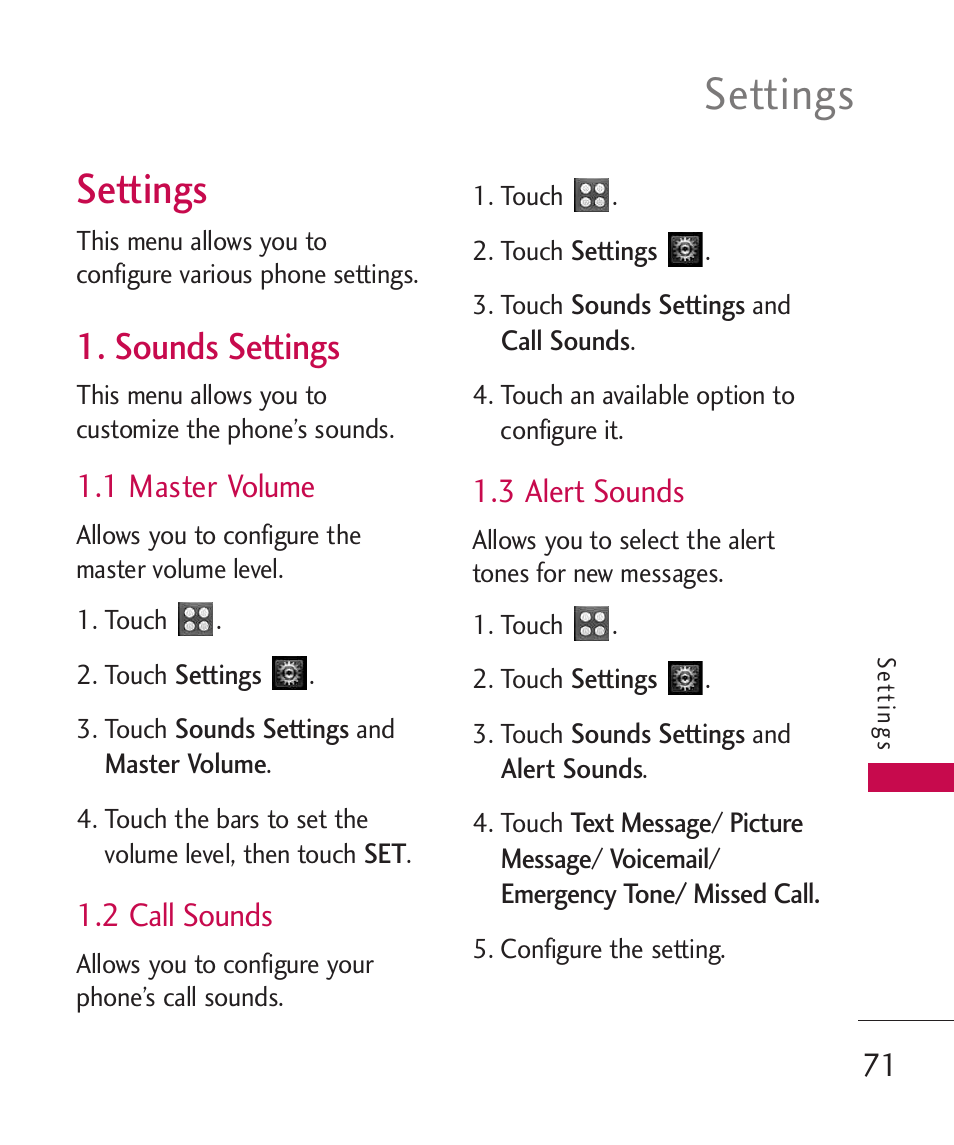 Settings

Settings

This menu allows you to configure various phone settings.

1. Sounds Settings

This menu allows you to customize the phone's sounds.

1.1 Master Volume

Allows you to configure the master volume level.

1. Touch .

2. Touch Settings .

3. Touch Sounds Settings and Master Volume.

4. Touch the bars to set the volume level, then touch SET.

1.2 Call Sounds

Allows you to configure your phone's call sounds.

1. Touch .

2. Touch Settings .

3. Touch Sounds Settings and Call Sounds.

4. Touch an available option to configure it.

1.3 Alert Sounds

Allows you to select the alert tones for new messages.

1. Touch .

2. Touch Settings .

3. Touch Sounds Settings and Alert Sounds.

4. Touch Text Message/ Picture Message/ Voicemail/ Emergency Tone/ Missed Call.

5. Configure the setting.

Settings

71